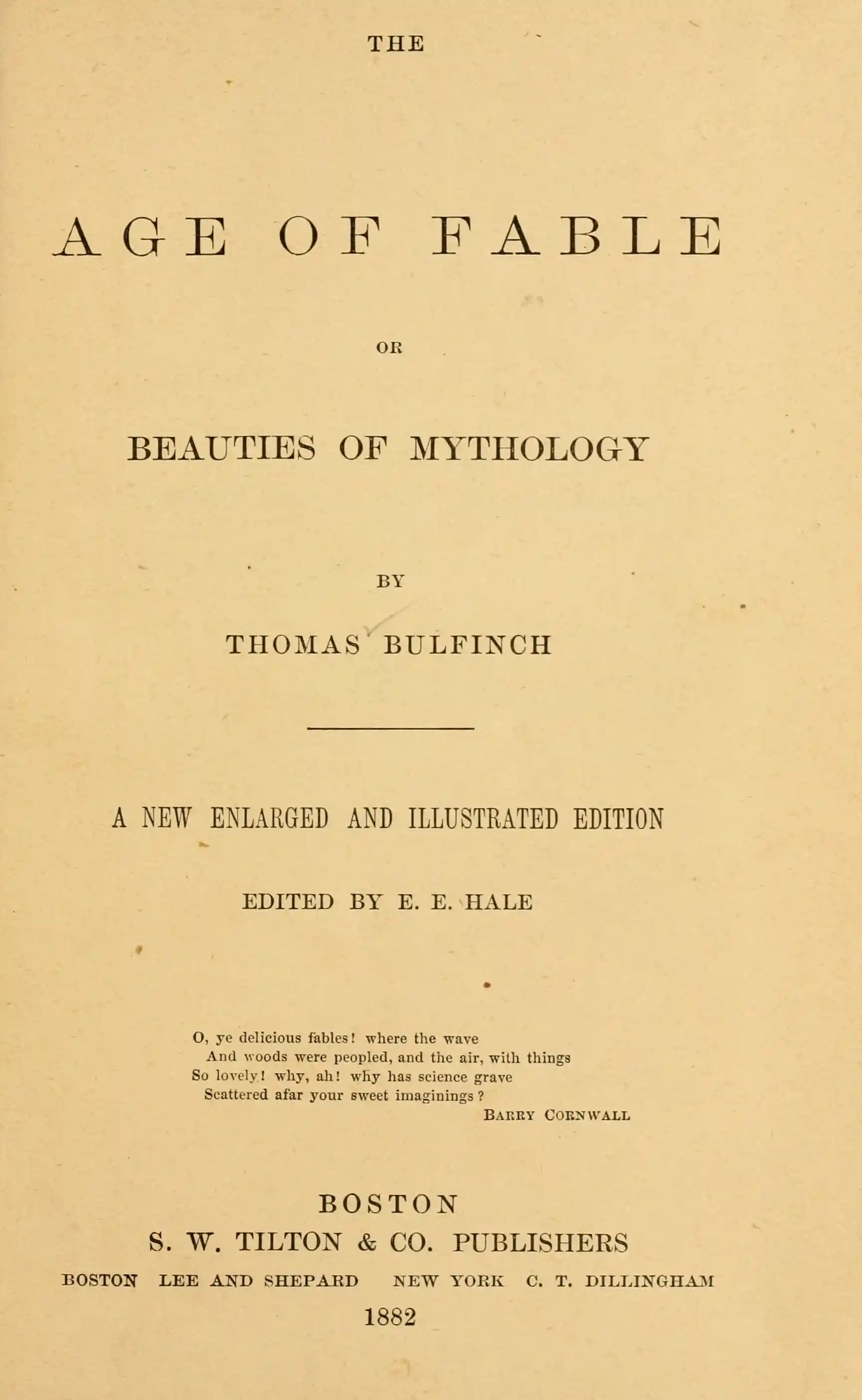 THE

AGE OF FABLE

OR

BEAUTIES OF MYTHOLOGY

BY

THOMAS BULFINCH

A NEW ENLARGED AND ILLUSTRATED EDITION

EDITED BY E. E. HALE

O, ye delicious fables! where the wave
And woods were peopled, and the air, with things
So lovely! why, ah! why has science grave
Scattered afar your sweet imaginings?
BARRY CORNWALL

BOSTON
S. W. TILTON & CO. PUBLISHERS
BOSTON LEE AND SHEPARD NEW YORK C. T. DILLINGHAM
1882